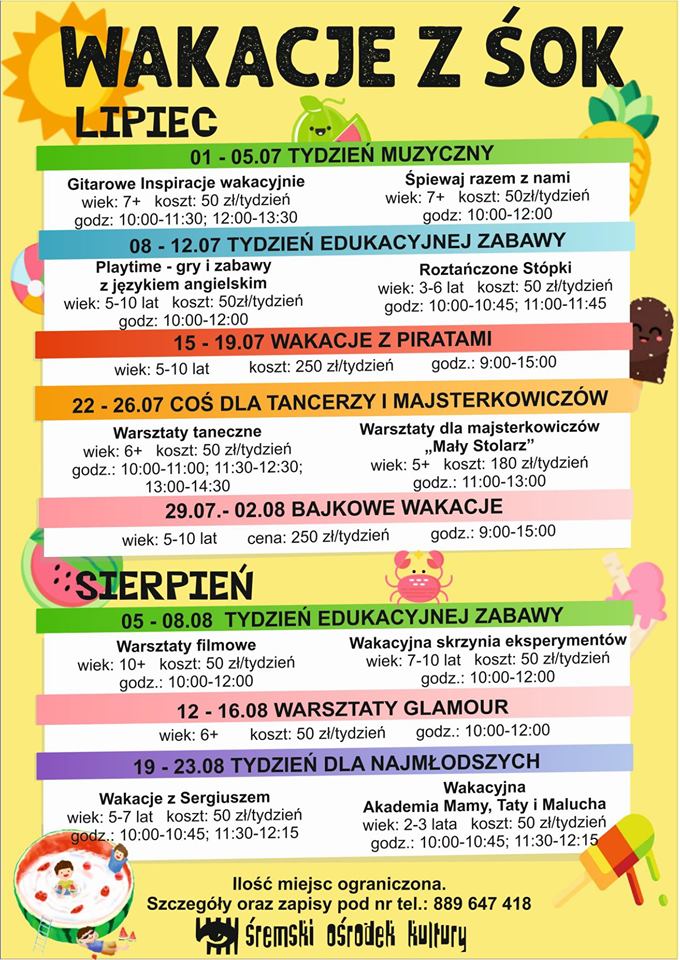 WAKACJE Z ŚOK

LIPIEC

01 - 05.07 TYDZIEŃ MUZYCZNY

Gitarowe Inspiracje wakacyjnie
wiek: 7+ koszt: 50 zł/tydzień
godz: 10:00-11:30; 12:00-13:30

Śpiewaj razem z nami
wiek: 7+ koszt: 50zł/tydzień
godz: 10:00-12:00

08 - 12.07 TYDZIEŃ EDUKACYJNEJ ZABAWY

Playtime - gry i zabawy z językiem angielskim
wiek: 5-10 lat koszt: 50zł/tydzień
godz: 10:00-12:00

Roztańczone Stópki
wiek: 3-6 lat koszt: 50 zł/tydzień
godz: 10:00-10:45; 11:00-11:45

15 - 19.07 WAKACJE Z PIRATAMI

wiek: 5-10 lat koszt: 250 zł/tydzień godz.: 9:00-15:00

22 - 26.07 COŚ DLA TANCERZY I MAJSTERKOWICZÓW

Warsztaty taneczne
wiek: 6+ koszt: 50 zł/tydzień
godz.: 10:00-11:00; 11:30-12:30; 13:00-14:30

Warsztaty dla majsterkowiczów „Mały Stolarz"
wiek: 5+ koszt: 180 zł/tydzień
godz.: 11:00-13:00

29.07.- 02.08 BAJKOWE WAKACJE

wiek: 5-10 lat cena: 250 zł/tydzień godz.: 9:00-15:00

SIERPIEŃ

05 - 08.08 TYDZIEŃ EDUKACYJNEJ ZABAWY

Warsztaty filmowe
wiek: 10+ koszt: 50 zł/tydzień
godz.: 10:00-12:00

Wakacyjna skrzynia eksperymentów
wiek: 7-10 lat koszt: 50 zł/tydzień
godz.: 10:00-12:00

12 - 16.08 WARSZTATY GLAMOUR

wiek: 6+ koszt: 50 zł/tydzień godz.: 10:00-12:00

19 - 23.08 TYDZIEŃ DLA NAJMŁODSZYCH

Wakacje z Sergiuszem
wiek: 5-7 lat koszt: 50 zł/tydzień
godz.: 10:00-10:45; 11:30-12:15

Wakacyjna Akademia Mamy, Taty i Malucha
wiek: 2-3 lata koszt: 50 zł/tydzień
godz.: 10:00-10:45; 11:30-12:15

Ilość miejsc ograniczona.
Szczegóły oraz zapisy pod nr tel.: 889 647 418

śremski ośrodek kultury